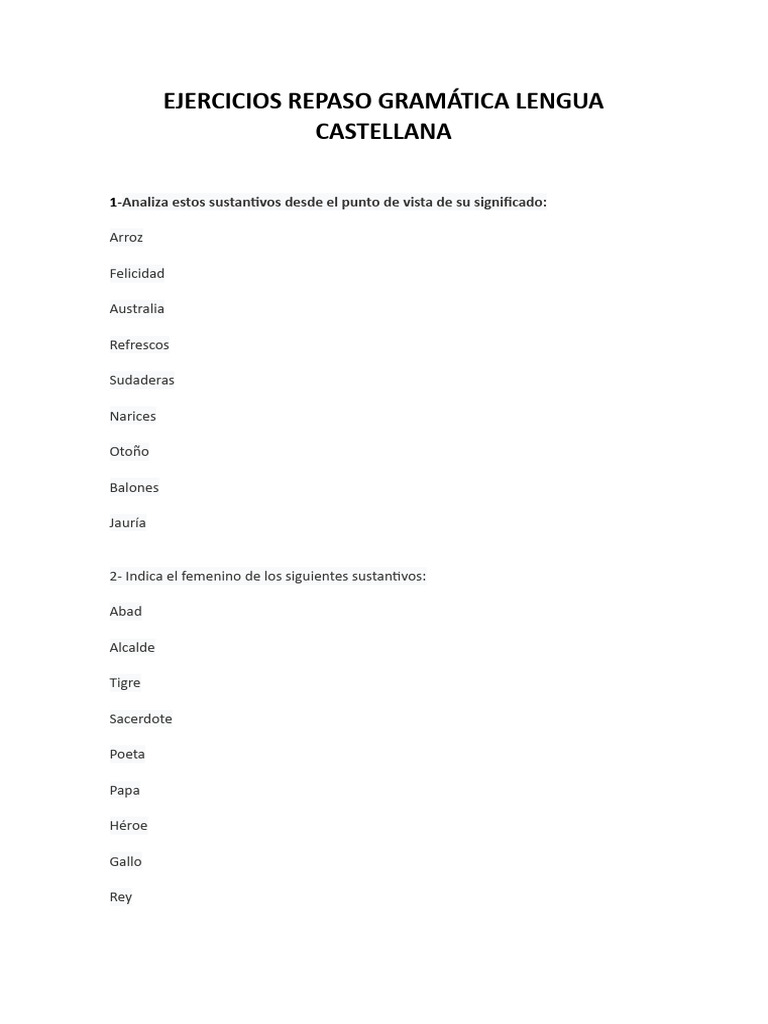 EJERCICIOS REPASO GRAMÁTICA LENGUA CASTELLANA

1-Analiza estos sustantivos desde el punto de vista de su significado:

Arroz

Felicidad

Australia

Refrescos

Sudaderas

Narices

Otoño

Balones

Jauría

2- Indica el femenino de los siguientes sustantivos:

Abad

Alcalde

Tigre

Sacerdote

Poeta

Papa

Héroe

Gallo

Rey